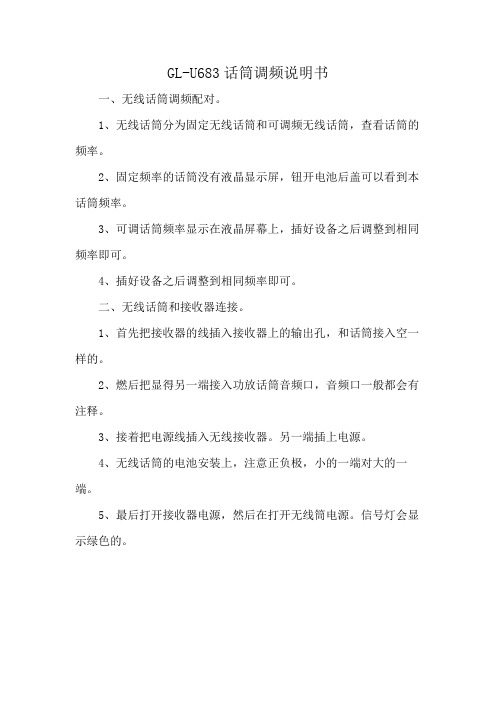 GL-U683 话筒调频说明书

一、无线话筒调频配对。

1、无线话筒分为固定无线话筒和可调频无线话筒，查看话筒的频率。

2、固定频率的话筒没有液晶显示屏，钮开电池后盖可以看到本话筒频率。

3、可调话筒频率显示在液晶屏幕上，插好设备之后调整到相同频率即可。

4、插好设备之后调整到相同频率即可。

二、无线话筒和接收器连接。

1、首先把接收器的线插入接收器上的输出孔，和话筒接入空一样的。

2、燃后把显得另一端接入功放话筒音频口，音频口一般都会有注释。

3、接着把电源线插入无线接收器。另一端插上电源。

4、无线话筒的电池安装上，注意正负极，小的一端对大的一端。

5、最后打开接收器电源，然后在打开无线筒电源。信号灯会显示绿色的。